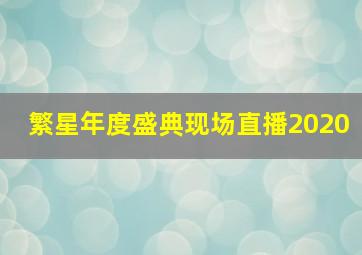 繁星年度盛典现场直播2020